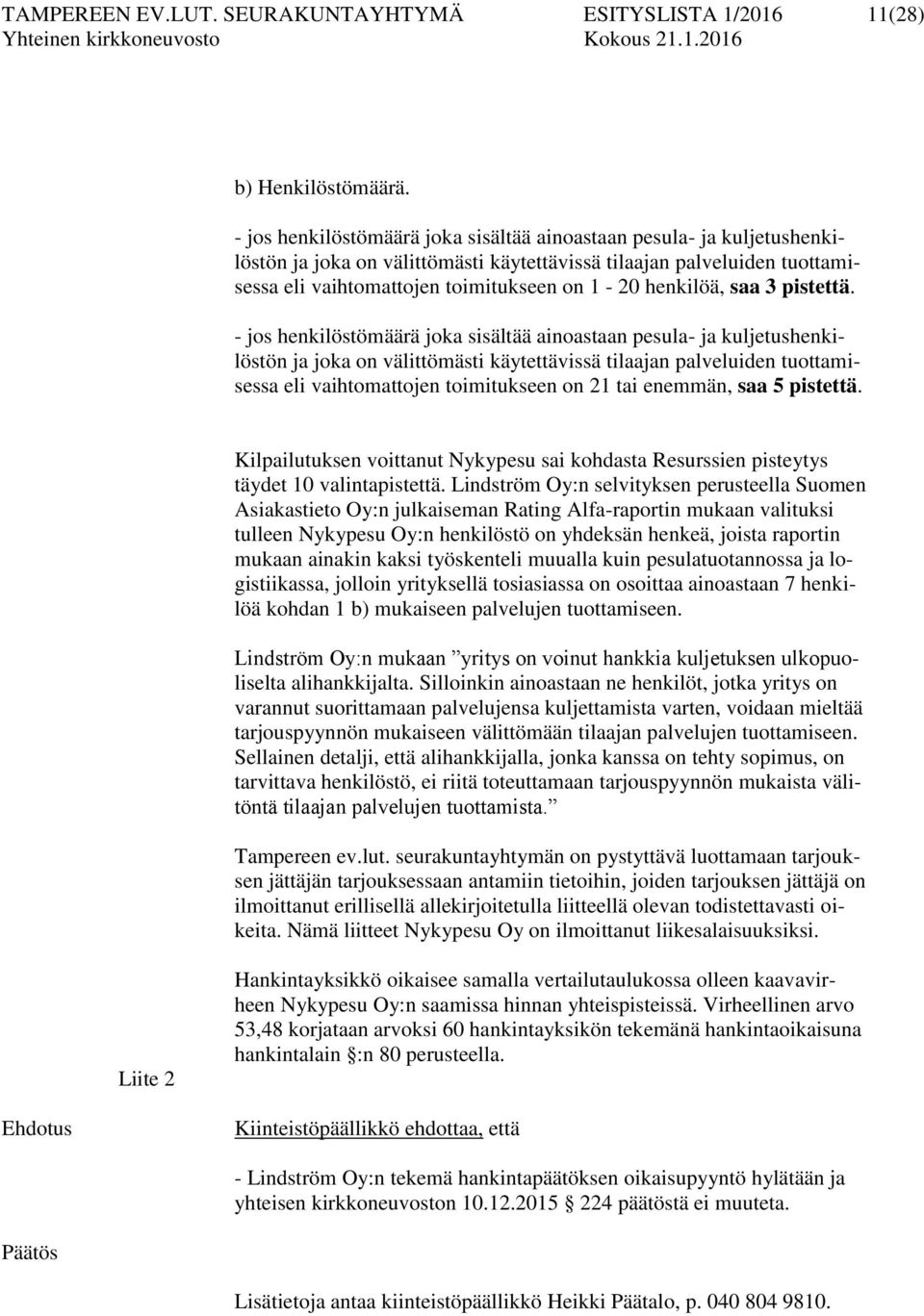 TAMPEREEN EV.LUT. SEURAKUNTAYHTYMÄ ESITYSLISTA 1/2016 11(28)
Yhteinen kirkkoneuvosto Kokous 21.1.2016

b) Henkilöstömäärä.

- jos henkilöstömäärä joka sisältää ainoastaan pesula- ja kuljetushenkilöstön ja joka on välittömästi käytettävissä tilaajan palveluiden tuottamisessa eli vaihtomattojen toimitukseen on 1 - 20 henkilöä, saa 3 pistettä.

- jos henkilöstömäärä joka sisältää ainoastaan pesula- ja kuljetushenkilöstön ja joka on välittömästi käytettävissä tilaajan palveluiden tuottamisessa eli vaihtomattojen toimitukseen on 21 tai enemmän, saa 5 pistettä.

Kilpailutuksen voittanut Nykypesu sai kohdasta Resurssien pisteytys täydet 10 valintapistettä. Lindström Oy:n selvityksen perusteella Suomen Asiakastieto Oy:n julkaiseman Rating Alfa-raportin mukaan valituksi tulleen Nykypesu Oy:n henkilöstö on yhdeksän henkeä, joista raportin mukaan ainakin kaksi työskenteli muualla kuin pesulatuotannossa ja logistiikassa, jolloin yrityksellä tosiasiassa on osoittaa ainoastaan 7 henkilöä kohdan 1 b) mukaiseen palvelujen tuottamiseen.

Lindström Oy:n mukaan ”yritys on voinut hankkia kuljetuksen ulkopuoliselta alihankkijalta. Silloinkin ainoastaan ne henkilöt, jotka yritys on varannut suorittamaan palvelujensa kuljettamista varten, voidaan mieltää tarjouspyynnön mukaiseen välittömään tilaajan palvelujen tuottamiseen. Sellainen detalji, että alihankkijalla, jonka kanssa on tehty sopimus, on tarvittava henkilöstö, ei riitä toteuttamaan tarjouspyynnön mukaista välitöntä tilaajan palvelujen tuottamista.”

Tampereen ev.lut. seurakuntayhtymän on pystyttävä luottamaan tarjouksen jättäjän tarjouksessaan antamiin tietoihin, joiden tarjouksen jättäjä on ilmoittanut erillisellä allekirjoitetulla liitteellä olevan todistettavasti oikeita. Nämä liitteet Nykypesu Oy on ilmoittanut liikesalaisuuksiksi.

Hankintayksikkö oikaisee samalla vertailutaulukossa olleen kaavavirheen Nykypesu Oy:n saamissa hinnan yhteispisteissä. Virheellinen arvo 53,48 korjataan arvoksi 60 hankintayksikön tekemänä hankintaoikaisuna hankintalain §:n 80 perusteella.

Liite 2

Ehdotus

Kiinteistöpäällikkö ehdottaa, että

- Lindström Oy:n tekemä hankintapäätöksen oikaisupyyntö hylätään ja yhteisen kirkkoneuvoston 10.12.2015 § 224 päätöstä ei muuteta.

Päätös

Lisätietoja antaa kiinteistöpäällikkö Heikki Päätalo, p. 040 804 9810.